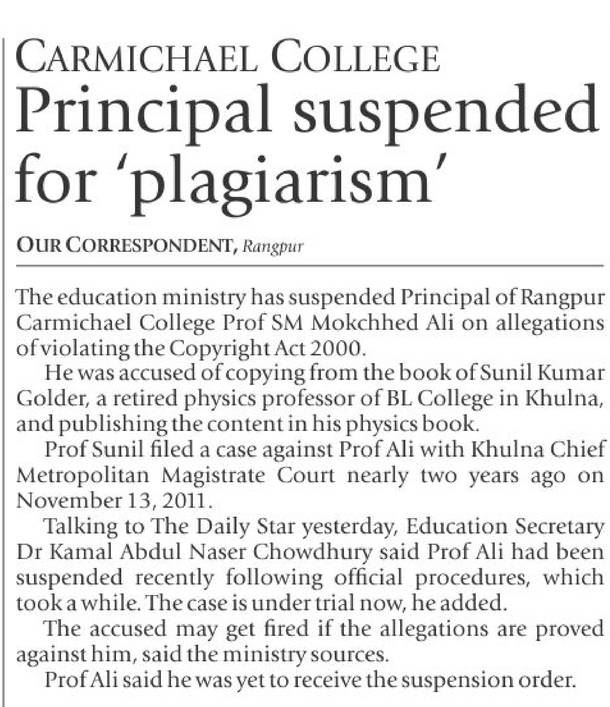 CARMICHAEL COLLEGE
Principal suspended for 'plagiarism'

OUR CORRESPONDENT, Rangpur

The education ministry has suspended Principal of Rangpur Carmichael College Prof SM Mokchhed Ali on allegations of violating the Copyright Act 2000.

He was accused of copying from the book of Sunil Kumar Golder, a retired physics professor of BL College in Khulna, and publishing the content in his physics book.

Prof Sunil filed a case against Prof Ali with Khulna Chief Metropolitan Magistrate Court nearly two years ago on November 13, 2011.

Talking to The Daily Star yesterday, Education Secretary Dr Kamal Abdul Naser Chowdhury said Prof Ali had been suspended recently following official procedures, which took a while. The case is under trial now, he added.

The accused may get fired if the allegations are proved against him, said the ministry sources.

Prof Ali said he was yet to receive the suspension order.